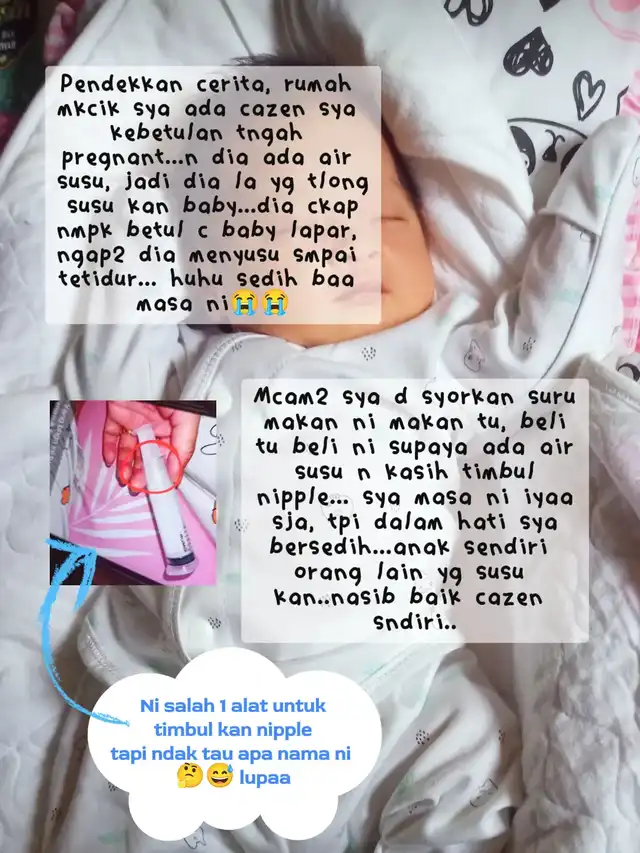 Pendekkan cerita, rumah mkcik sya ada cazen sya kebetulan tngah pregnant...n dia ada air susu, jadi dia la yg tlong susu kan baby...dia ckap nmpk betul c baby lapar, ngap2 dia menyusu smpai tetidur... huhu sedih baa masa ni😭😭

Mcam2 sya d syorkan suru makan ni makan tu, beli tu beli ni supaya ada air susu n kasih timbul nipple... sya masa ni iyaa sja, tpi dalam hati sya bersedih...anak sendiri orang lain yg susu kan..nasib baik cazen sndiri..

Ni salah 1 alat untuk
timbul kan nipple
tapi ndak tau apa nama ni
🤔😅 lupaa